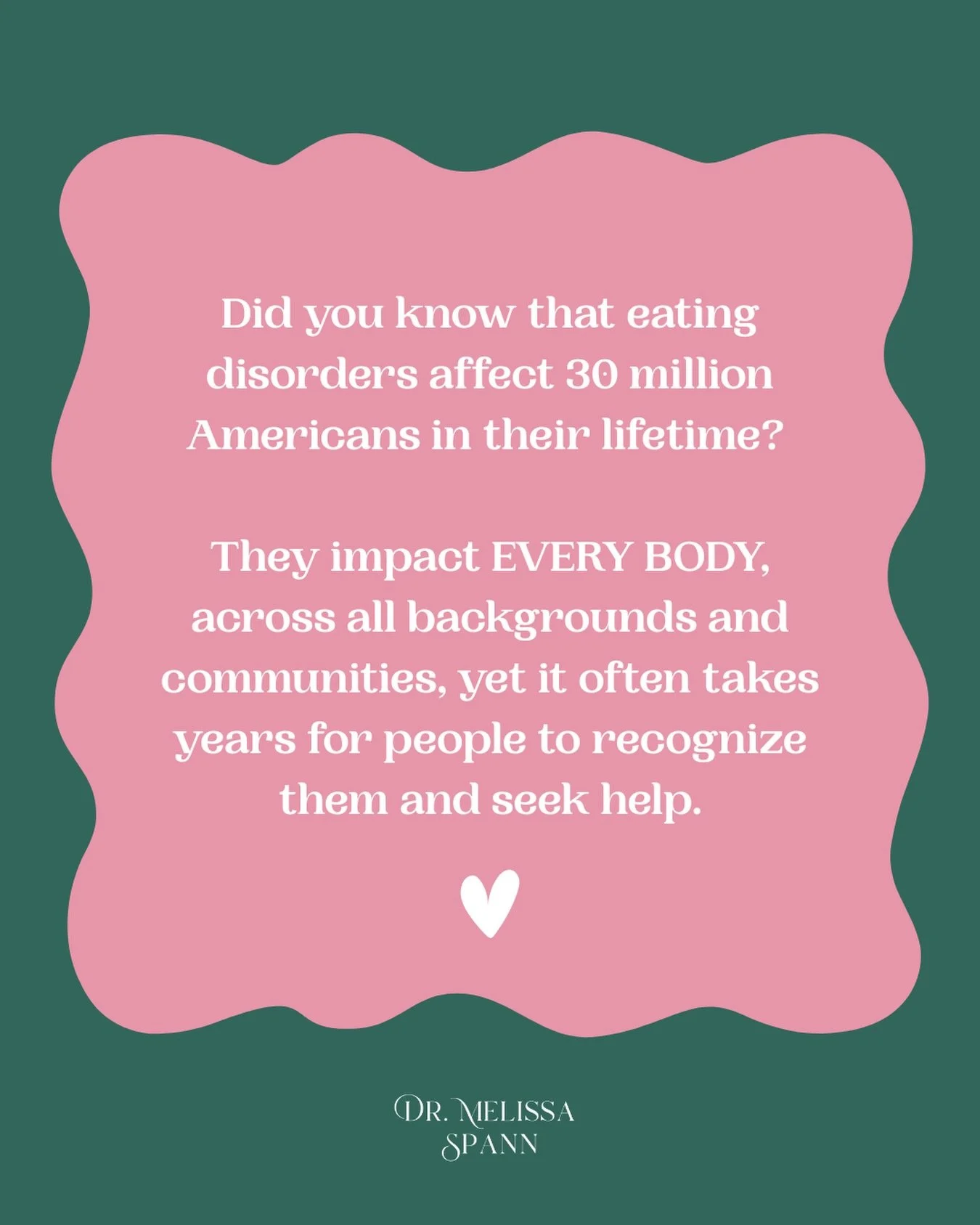 Did you know that eating disorders affect 30 million Americans in their lifetime?

They impact EVERY BODY, across all backgrounds and communities, yet it often takes years for people to recognize them and seek help.

DR. MELISSA SPANN